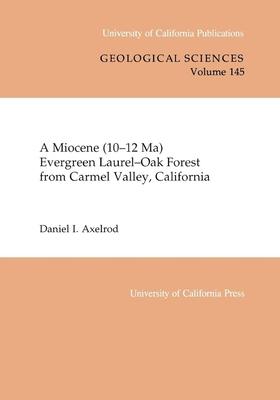 University of California Publications

GEOLOGICAL SCIENCES
Volume 145

A Miocene (10–12 Ma) Evergreen Laurel–Oak Forest from Carmel Valley, California

Daniel I. Axelrod

University of California Press